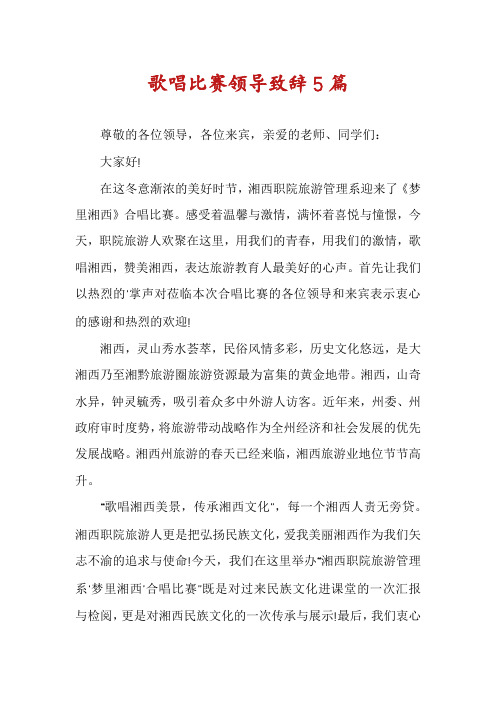 歌唱比赛领导致辞5篇

尊敬的各位领导，各位来宾，亲爱的老师、同学们：

大家好!

在这冬意渐浓的美好时节，湘西职院旅游管理系迎来了《梦里湘西》合唱比赛。感受着温馨与激情，满怀着喜悦与憧憬，今天，职院旅游人欢聚在这里，用我们的青春，用我们的激情，歌唱湘西，赞美湘西，表达旅游教育人最美好的心声。首先让我们以热烈的'掌声对莅临本次合唱比赛的各位领导和来宾表示衷心的感谢和热烈的欢迎!

湘西，灵山秀水荟萃，民俗风情多彩，历史文化悠远，是大湘西乃至湘黔旅游圈旅游资源最为富集的黄金地带。湘西，山奇水异，钟灵毓秀，吸引着众多中外游人访客。近年来，州委、州政府审时度势，将旅游带动战略作为全州经济和社会发展的优先发展战略。湘西州旅游的春天已经来临，湘西旅游业地位节节高升。

"歌唱湘西美景，传承湘西文化"，每一个湘西人责无旁贷。湘西职院旅游人更是把弘扬民族文化，爱我美丽湘西作为我们矢志不渝的追求与使命!今天，我们在这里举办"湘西职院旅游管理系'梦里湘西'合唱比赛"既是对过来民族文化进课堂的一次汇报与检阅，更是对湘西民族文化的一次传承与展示!最后，我们衷心